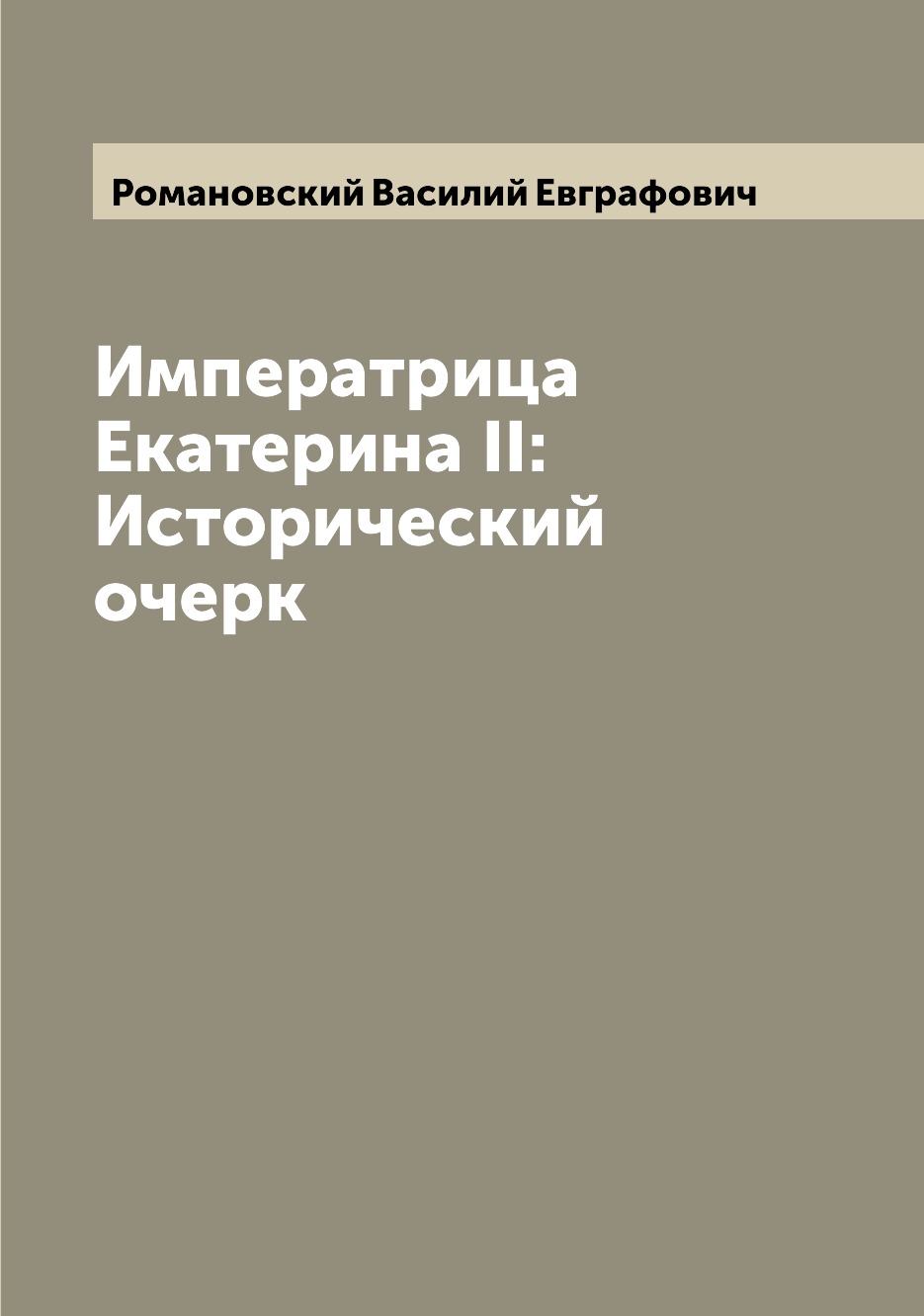 Романовский Василий Евграфович

Императрица Екатерина II: Исторический очерк